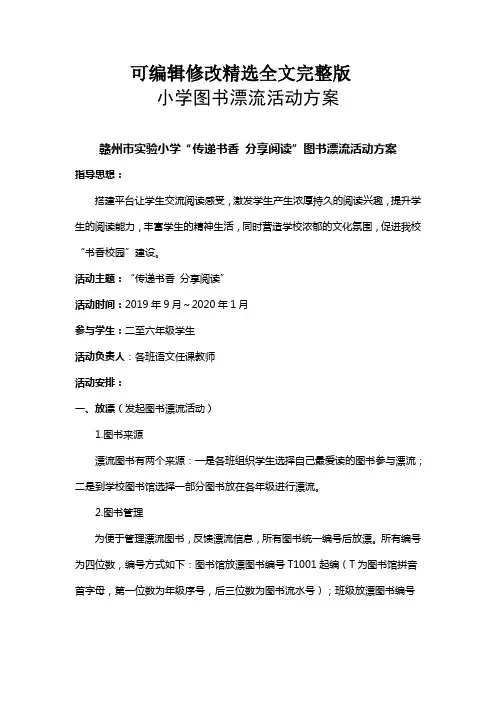 可编辑修改精选全文完整版
小学图书漂流活动方案

赣州市实验小学“传递书香 分享阅读”图书漂流活动方案

指导思想：

搭建平台让学生交流阅读感受，激发学生产生浓厚持久的阅读兴趣，提升学生的阅读能力，丰富学生的精神生活，同时营造学校浓郁的文化氛围，促进我校“书香校园”建设。

活动主题：“传递书香 分享阅读”

活动时间：2019 年 9 月～2020 年 1 月

参与学生：二至六年级学生

活动负责人：各班语文任课教师

活动安排：

一、放漂（发起图书漂流活动）

1.图书来源

漂流图书有两个来源：一是各班组织学生选择自己最爱读的图书参与漂流；二是到学校图书馆选择一部分图书放在各年级进行漂流。

2.图书管理

为便于管理漂流图书，反馈漂流信息，所有图书统一编号后放漂。所有编号为四位数，编号方式如下：图书馆放漂图书编号 T1001 起编（T 为图书馆拼音首字母，第一位数为年级序号，后三位数为图书流水号）；班级放漂图书编号